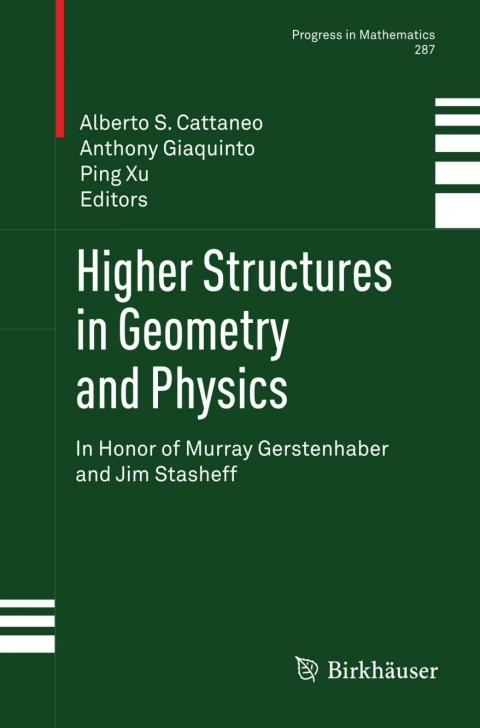 Progress in Mathematics
287

Alberto S. Cattaneo
Anthony Giaquinto
Ping Xu
Editors

Higher Structures in Geometry and Physics

In Honor of Murray Gerstenhaber and Jim Stasheff

Birkhäuser